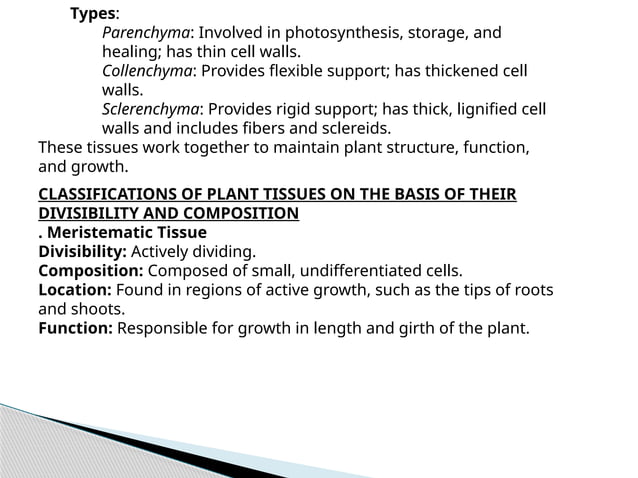 Types:
Parenchyma: Involved in photosynthesis, storage, and healing; has thin cell walls.
Collenchyma: Provides flexible support; has thickened cell walls.
Sclerenchyma: Provides rigid support; has thick, lignified cell walls and includes fibers and sclereids.
These tissues work together to maintain plant structure, function, and growth.

CLASSIFICATIONS OF PLANT TISSUES ON THE BASIS OF THEIR DIVISIBILITY AND COMPOSITION
. Meristematic Tissue
Divisibility: Actively dividing.
Composition: Composed of small, undifferentiated cells.
Location: Found in regions of active growth, such as the tips of roots and shoots.
Function: Responsible for growth in length and girth of the plant.